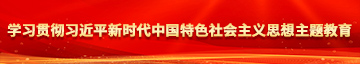 学习贯彻习近平新时代中国特色社会主义思想主题教育